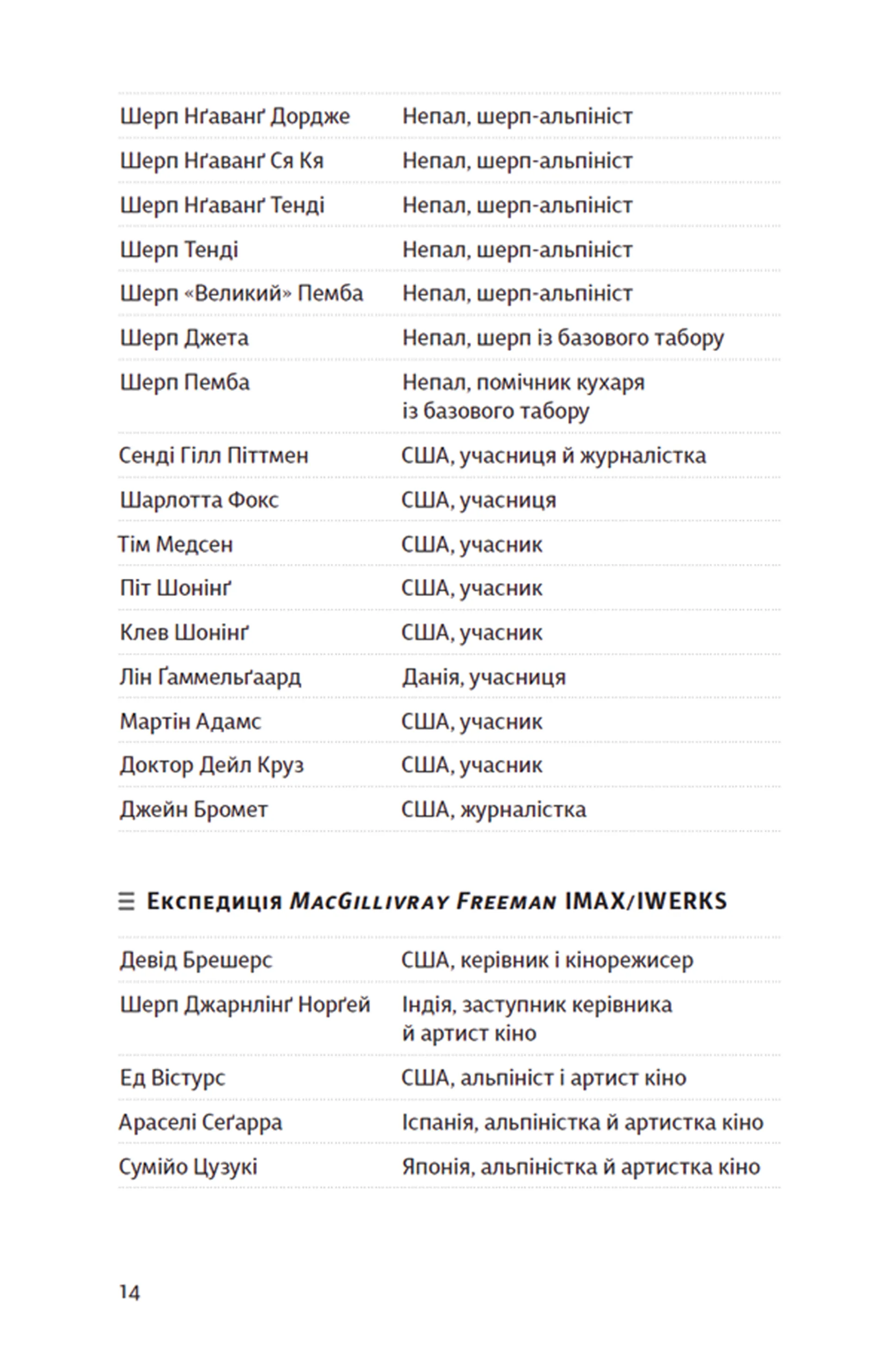 | | |
|---|---|
| Шерп Нґаванґ Дордже | Непал, шерп-альпініст |
| Шерп Нґаванґ Ся Кя | Непал, шерп-альпініст |
| Шерп Нґаванґ Тенді | Непал, шерп-альпініст |
| Шерп Тенді | Непал, шерп-альпініст |
| Шерп «Великий» Пемба | Непал, шерп-альпініст |
| Шерп Джета | Непал, шерп із базового табору |
| Шерп Пемба | Непал, помічник кухаря із базового табору |
| Сенді Гілл Піттмен | США, учасниця й журналістка |
| Шарлотта Фокс | США, учасниця |
| Тім Медсен | США, учасник |
| Піт Шонінґ | США, учасник |
| Клев Шонінґ | США, учасник |
| Лін Ґаммельґаард | Данія, учасниця |
| Мартін Адамс | США, учасник |
| Доктор Дейл Круз | США, учасник |
| Джейн Бромет | США, журналістка |

Експедиція MacGillivray Freeman IMAX/IWERKS

| | |
|---|---|
| Девід Брешерс | США, керівник і кінорежисер |
| Шерп Джарнлінґ Норґей | Індія, заступник керівника й артист кіно |
| Ед Вістурс | США, альпініст і артист кіно |
| Араселі Сеґарра | Іспанія, альпіністка й артистка кіно |
| Сумійо Цузукі | Японія, альпіністка й артистка кіно |

14